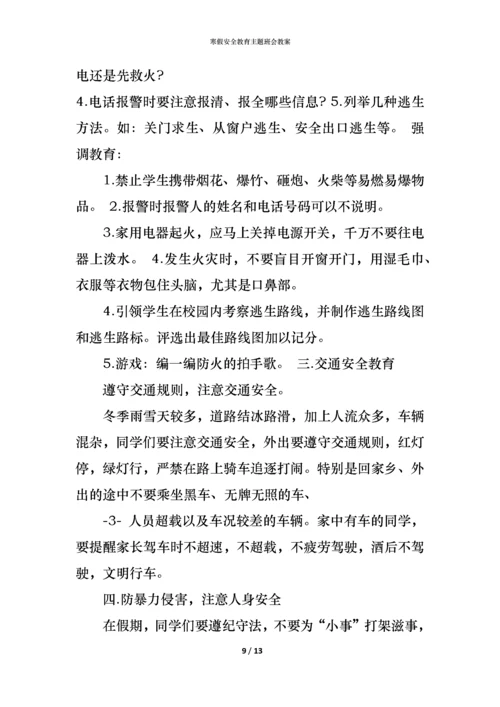 寒假安全教育主题班会教案

电还是先救火?

4.电话报警时要注意报清、报全哪些信息? 5.列举几种逃生方法。如:关门求生、从窗户逃生、安全出口逃生等。 强调教育:

1.禁止学生携带烟花、爆竹、砸炮、火柴等易燃易爆物品。 2.报警时报警人的姓名和电话号码可以不说明。

3.家用电器起火，应马上关掉电源开关，千万不要往电器上泼水。 4.发生火灾时，不要盲目开窗开门，用湿毛巾、衣服等衣物包住头脑，尤其是口鼻部。

4.引领学生在校园内考察逃生路线，并制作逃生路线图和逃生路标。评选出最佳路线图加以记分。

5.游戏:编一编防火的拍手歌。 三.交通安全教育

遵守交通规则，注意交通安全。

冬季雨雪天较多，道路结冰路滑，加上人流众多，车辆混杂，同学们要注意交通安全，外出要遵守交通规则，红灯停，绿灯行，严禁在路上骑车追逐打闹。特别是回家乡、外出的途中不要乘坐黑车、无牌无照的车、

-3- 人员超载以及车况较差的车辆。家中有车的同学，要提醒家长驾车时不超速，不超载，不疲劳驾驶，酒后不驾驶，文明行车。

四.防暴力侵害，注意人身安全

在假期，同学们要遵纪守法，不要为“小事”打架滋事，

9 / 13